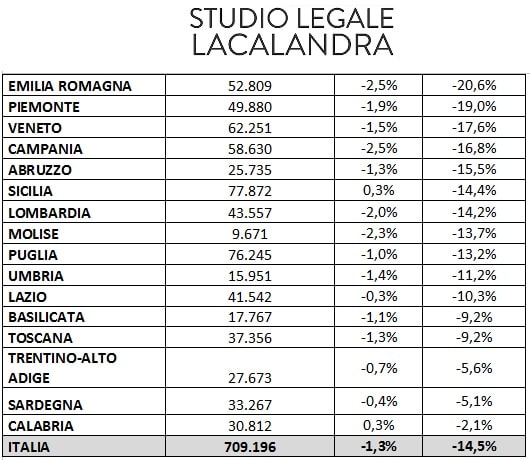 STUDIO LEGALE
LACALANDRA

| | | | |
|---|---|---|---|
| EMILIA ROMAGNA | 52.809 | -2,5% | -20,6% |
| PIEMONTE | 49.880 | -1,9% | -19,0% |
| VENETO | 62.251 | -1,5% | -17,6% |
| CAMPANIA | 58.630 | -2,5% | -16,8% |
| ABRUZZO | 25.735 | -1,3% | -15,5% |
| SICILIA | 77.872 | 0,3% | -14,4% |
| LOMBARDIA | 43.557 | -2,0% | -14,2% |
| MOLISE | 9.671 | -2,3% | -13,7% |
| PUGLIA | 76.245 | -1,0% | -13,2% |
| UMBRIA | 15.951 | -1,4% | -11,2% |
| LAZIO | 41.542 | -0,3% | -10,3% |
| BASILICATA | 17.767 | -1,1% | -9,2% |
| TOSCANA | 37.356 | -1,3% | -9,2% |
| TRENTINO-ALTO ADIGE | 27.673 | -0,7% | -5,6% |
| SARDEGNA | 33.267 | -0,4% | -5,1% |
| CALABRIA | 30.812 | 0,3% | -2,1% |
| ITALIA | 709.196 | -1,3% | -14,5% |